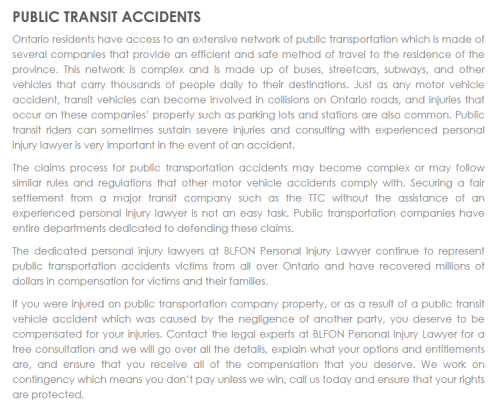 PUBLIC TRANSIT ACCIDENTS

Ontario residents have access to an extensive network of public transportation which is made of several companies that provide an efficient and safe method of travel to the residence of the province. This network is complex and is made up of buses, streetcars, subways, and other vehicles that carry thousands of people daily to their destinations. Just as any motor vehicle accident, transit vehicles can become involved in collisions on Ontario roads, and injuries that occur on these companies' property such as parking lots and stations are also common. Public transit riders can sometimes sustain severe injuries and consulting with experienced personal injury lawyer is very important in the event of an accident.

The claims process for public transportation accidents may become complex or may follow similar rules and regulations that other motor vehicle accidents comply with. Securing a fair settlement from a major transit company such as the TTC without the assistance of an experienced personal injury lawyer is not an easy task. Public transportation companies have entire departments dedicated to defending these claims.

The dedicated personal injury lawyers at BLFON Personal Injury Lawyer continue to represent public transportation accidents victims from all over Ontario and have recovered millions of dollars in compensation for victims and their families.

If you were injured on public transportation company property, or as a result of a public transit vehicle accident which was caused by the negligence of another party, you deserve to be compensated for your injuries. Contact the legal experts at BLFON Personal Injury Lawyer for a free consultation and we will go over all the details, explain what your options and entitlements are, and ensure that you receive all of the compensation that you deserve. We work on contingency which means you don't pay unless we win, call us today and ensure that your rights are protected.